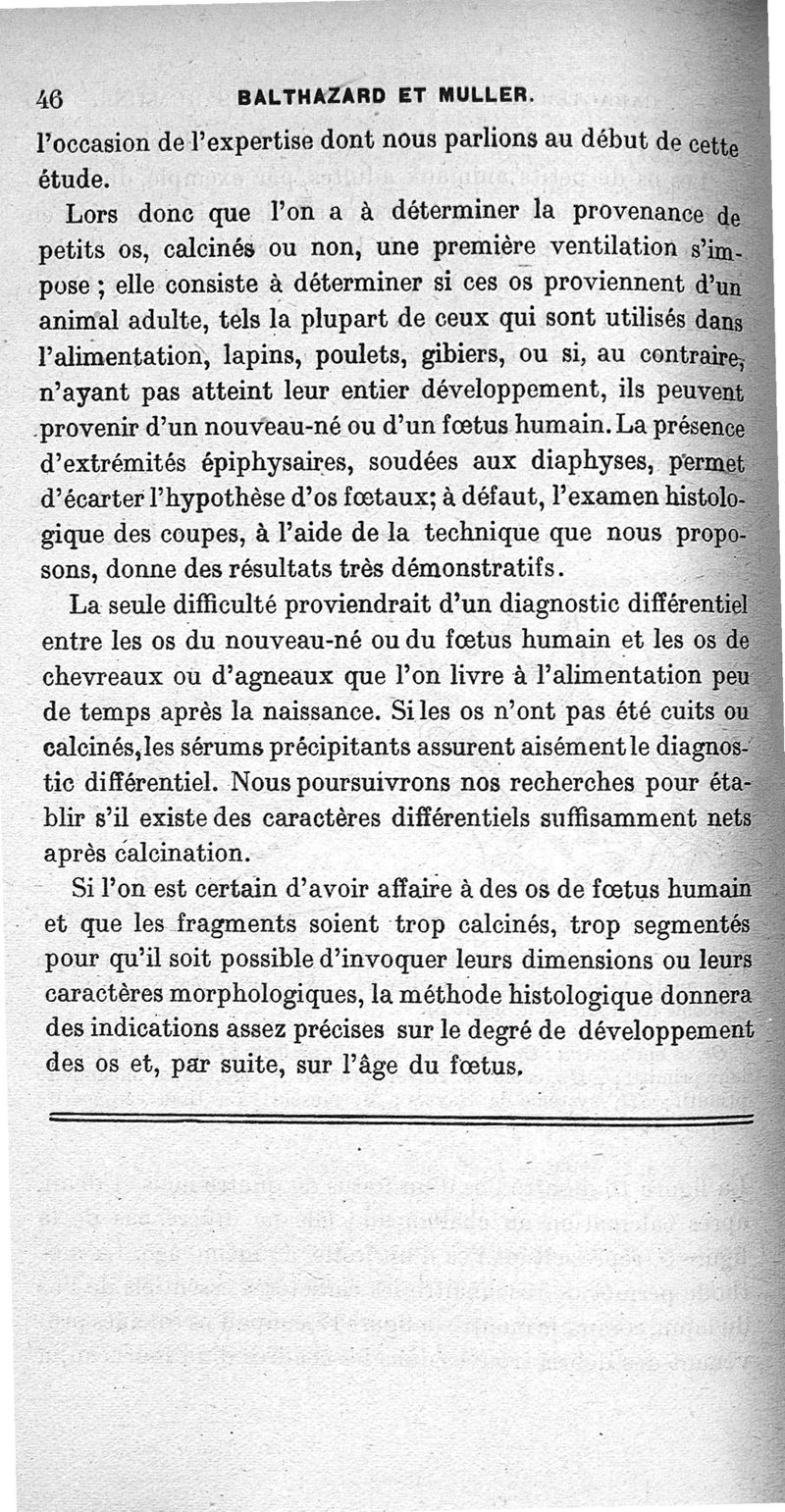 46 BALTHAZARD ET MULLER.

l'occasion de l'expertise dont nous parlions au début de cette étude.

Lors donc que l'on a à déterminer la provenance de petits os, calcinés ou non, une première ventilation s'impose ; elle consiste à déterminer si ces os proviennent d'un animal adulte, tels la plupart de ceux qui sont utilisés dans l'alimentation, lapins, poulets, gibiers, ou si, au contraire, n'ayant pas atteint leur entier développement, ils peuvent provenir d'un nouveau-né ou d'un fœtus humain. La présence d'extrémités épiphysaires, soudées aux diaphyses, permet d'écarter l'hypothèse d'os fœtaux; à défaut, l'examen histologique des coupes, à l'aide de la technique que nous proposons, donne des résultats très démonstratifs.

La seule difficulté proviendrait d'un diagnostic différentiel entre les os du nouveau-né ou du fœtus humain et les os de chevreaux ou d'agneaux que l'on livre à l'alimentation peu de temps après la naissance. Si les os n'ont pas été cuits ou calcinés, les sérums précipitants assurent aisément le diagnostic différentiel. Nous poursuivrons nos recherches pour établir s'il existe des caractères différentiels suffisamment nets après calcination.

Si l'on est certain d'avoir affaire à des os de fœtus humain et que les fragments soient trop calcinés, trop segmentés pour qu'il soit possible d'invoquer leurs dimensions ou leurs caractères morphologiques, la méthode histologique donnera des indications assez précises sur le degré de développement des os et, par suite, sur l'âge du fœtus.